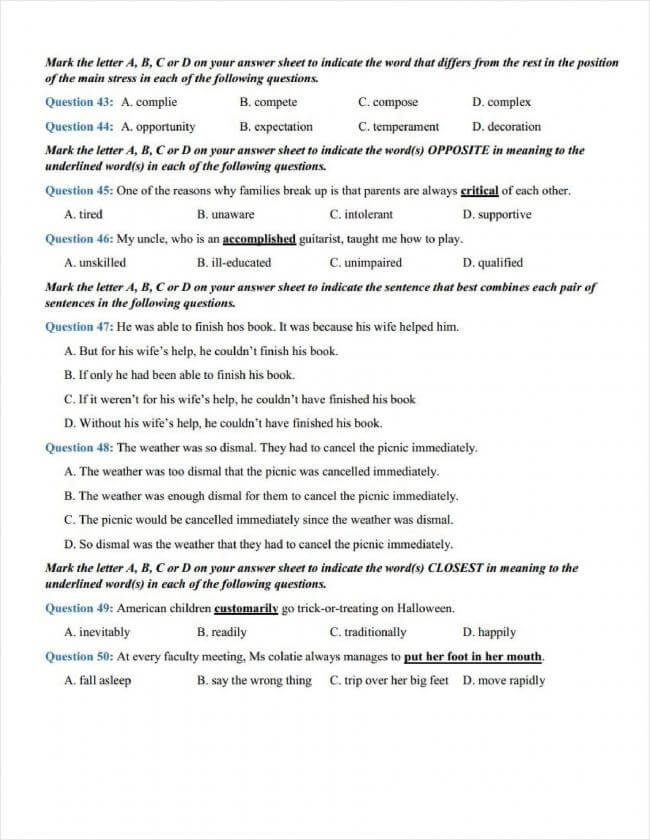 Mark the letter A, B, C or D on your answer sheet to indicate the word that differs from the rest in the position of the main stress in each of the following questions.

Question 43: A. complie B. compete C. compose D. complex

Question 44: A. opportunity B. expectation C. temperament D. decoration

Mark the letter A, B, C or D on your answer sheet to indicate the word(s) OPPOSITE in meaning to the underlined word(s) in each of the following questions.

Question 45: One of the reasons why families break up is that parents are always critical of each other.

A. tired B. unaware C. intolerant D. supportive

Question 46: My uncle, who is an accomplished guitarist, taught me how to play.

A. unskilled B. ill-educated C. unimpaired D. qualified

Mark the letter A, B, C or D on your answer sheet to indicate the sentence that best combines each pair of sentences in the following questions.

Question 47: He was able to finish hos book. It was because his wife helped him.

A. But for his wife's help, he couldn't finish his book.

B. If only he had been able to finish his book.

C. If it weren't for his wife's help, he couldn't have finished his book

D. Without his wife's help, he couldn't have finished his book.

Question 48: The weather was so dismal. They had to cancel the picnic immediately.

A. The weather was too dismal that the picnic was cancelled immediately.

B. The weather was enough dismal for them to cancel the picnic immediately.

C. The picnic would be cancelled immediately since the weather was dismal.

D. So dismal was the weather that they had to cancel the picnic immediately.

Mark the letter A, B, C or D on your answer sheet to indicate the word(s) CLOSEST in meaning to the underlined word(s) in each of the following questions.

Question 49: American children customarily go trick-or-treating on Halloween.

A. inevitably B. readily C. traditionally D. happily

Question 50: At every faculty meeting, Ms colatie always manages to put her foot in her mouth.

A. fall asleep B. say the wrong thing C. trip over her big feet D. move rapidly